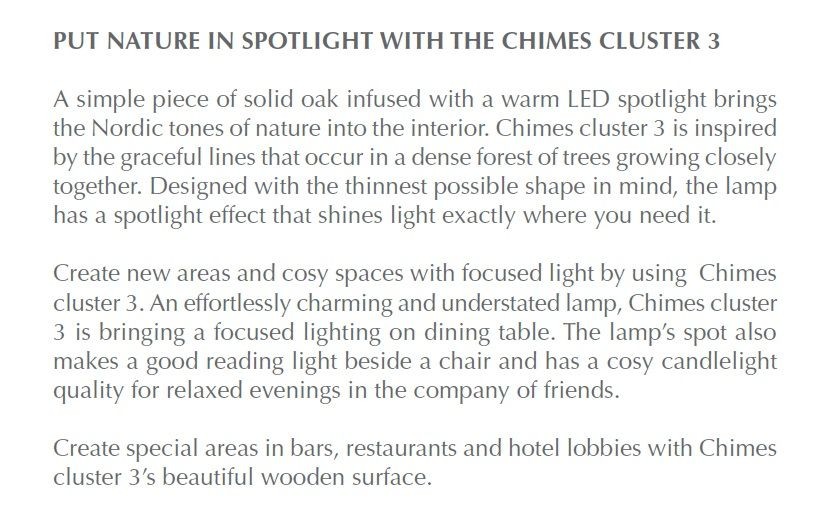 PUT NATURE IN SPOTLIGHT WITH THE CHIMES CLUSTER 3

A simple piece of solid oak infused with a warm LED spotlight brings the Nordic tones of nature into the interior. Chimes cluster 3 is inspired by the graceful lines that occur in a dense forest of trees growing closely together. Designed with the thinnest possible shape in mind, the lamp has a spotlight effect that shines light exactly where you need it.

Create new areas and cosy spaces with focused light by using Chimes cluster 3. An effortlessly charming and understated lamp, Chimes cluster 3 is bringing a focused lighting on dining table. The lamp's spot also makes a good reading light beside a chair and has a cosy candlelight quality for relaxed evenings in the company of friends.

Create special areas in bars, restaurants and hotel lobbies with Chimes cluster 3's beautiful wooden surface.